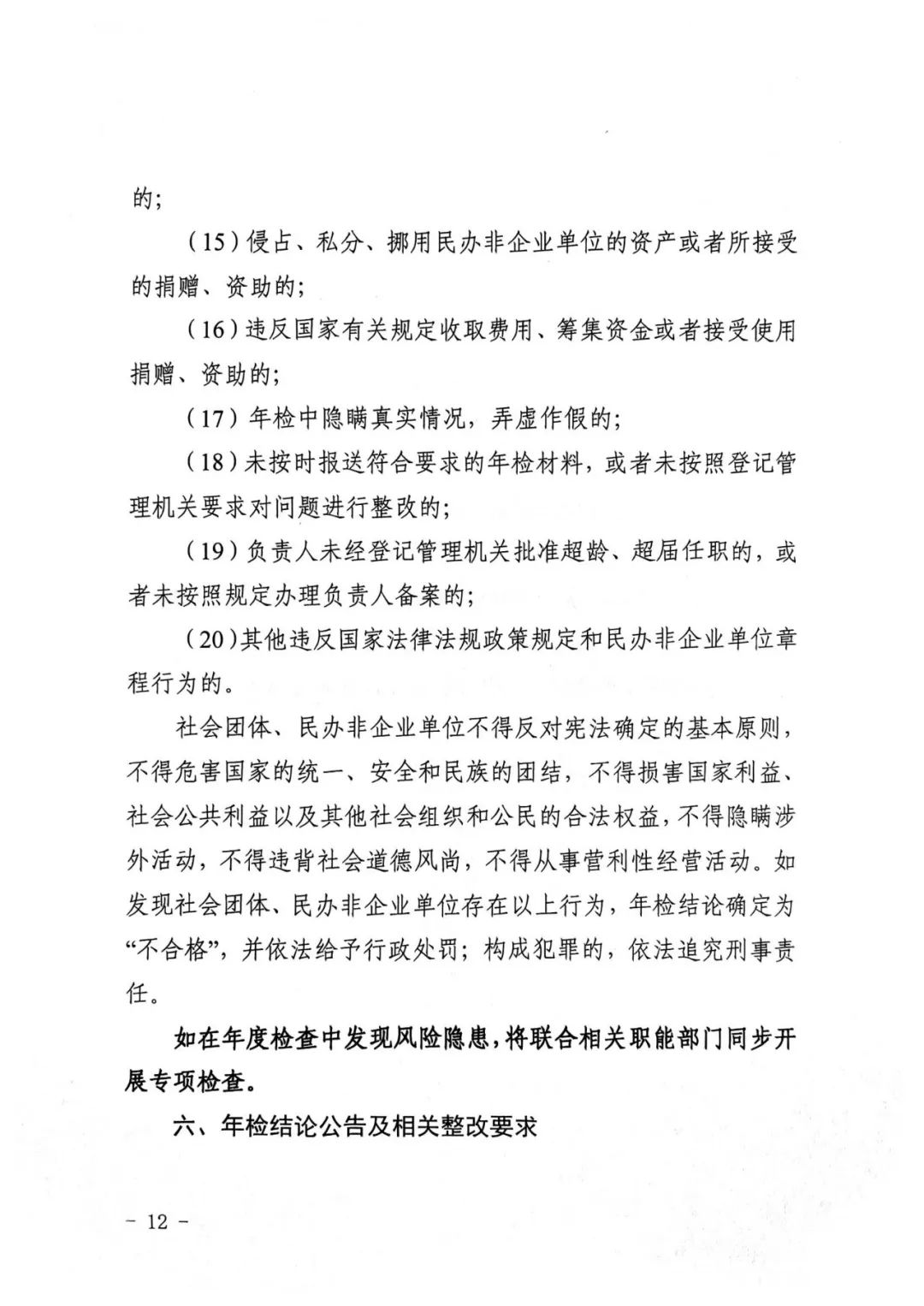 的；

（15）侵占、私分、挪用民办非企业单位的资产或者所接受的捐赠、资助的；

（16）违反国家有关规定收取费用、筹集资金或者接受使用捐赠、资助的；

（17）年检中隐瞒真实情况，弄虚作假的；

（18）未按时报送符合要求的年检材料，或者未按照登记管理机关要求对问题进行整改的；

（19）负责人未经登记管理机关批准超龄、超届任职的，或者未按照规定办理负责人备案的；

（20）其他违反国家法律法规政策规定和民办非企业单位章程行为的。

社会团体、民办非企业单位不得反对宪法确定的基本原则，不得危害国家的统一、安全和民族的团结，不得损害国家利益、社会公共利益以及其他社会组织和公民的合法权益，不得隐瞒涉外活动，不得违背社会道德风尚，不得从事营利性经营活动。如发现社会团体、民办非企业单位存在以上行为，年检结论确定为“不合格”，并依法给予行政处罚；构成犯罪的，依法追究刑事责任。

如在年度检查中发现风险隐患，将联合相关职能部门同步开展专项检查。

六、年检结论公告及相关整改要求

－ 12 －